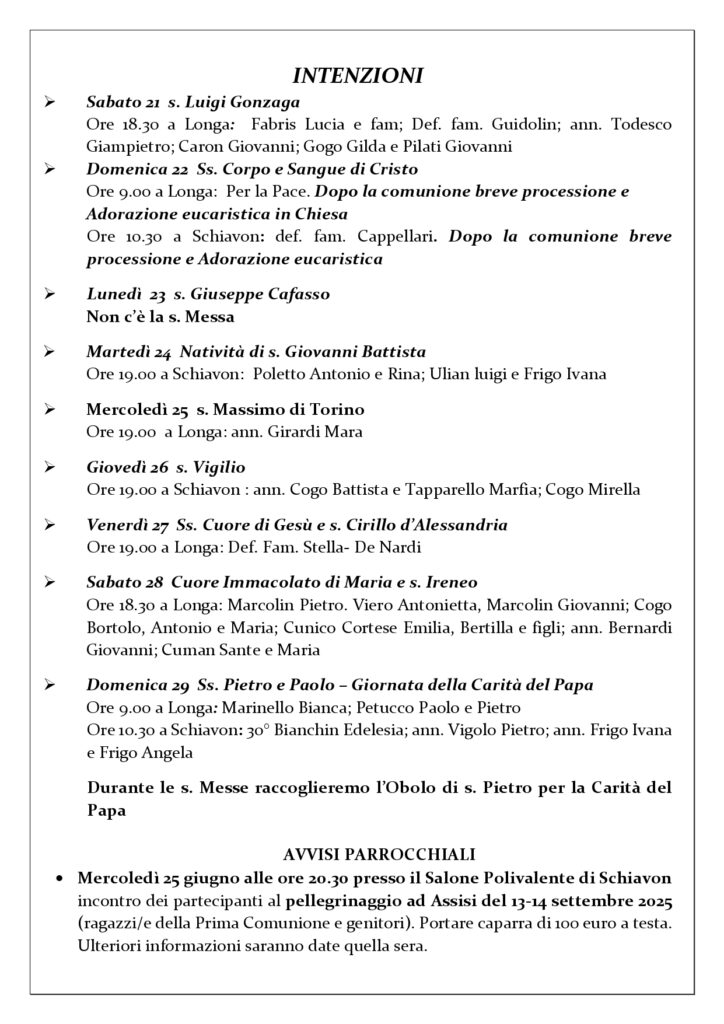 INTENZIONI

➢ Sabato 21 s. Luigi Gonzaga
Ore 18.30 a Longa: Fabris Lucia e fam; Def. fam. Guidolin; ann. Todesco Giampietro; Caron Giovanni; Gogo Gilda e Pilati Giovanni

➢ Domenica 22 Ss. Corpo e Sangue di Cristo
Ore 9.00 a Longa: Per la Pace. Dopo la comunione breve processione e Adorazione eucaristica in Chiesa
Ore 10.30 a Schiavon: def. fam. Cappellari. Dopo la comunione breve processione e Adorazione eucaristica

➢ Lunedì 23 s. Giuseppe Cafasso
Non c'è la s. Messa

➢ Martedì 24 Natività di s. Giovanni Battista
Ore 19.00 a Schiavon: Poletto Antonio e Rina; Ulian luigi e Frigo Ivana

➢ Mercoledì 25 s. Massimo di Torino
Ore 19.00 a Longa: ann. Girardi Mara

➢ Giovedì 26 s. Vigilio
Ore 19.00 a Schiavon : ann. Cogo Battista e Tapparello Marfia; Cogo Mirella

➢ Venerdì 27 Ss. Cuore di Gesù e s. Cirillo d'Alessandria
Ore 19.00 a Longa: Def. Fam. Stella- De Nardi

➢ Sabato 28 Cuore Immacolato di Maria e s. Ireneo
Ore 18.30 a Longa: Marcolin Pietro. Viero Antonietta, Marcolin Giovanni; Cogo Bortolo, Antonio e Maria; Cunico Cortese Emilia, Bertilla e figli; ann. Bernardi Giovanni; Cuman Sante e Maria

➢ Domenica 29 Ss. Pietro e Paolo – Giornata della Carità del Papa
Ore 9.00 a Longa: Marinello Bianca; Petucco Paolo e Pietro
Ore 10.30 a Schiavon: 30° Bianchin Edelesia; ann. Vigolo Pietro; ann. Frigo Ivana e Frigo Angela

Durante le s. Messe raccoglieremo l'Obolo di s. Pietro per la Carità del Papa

AVVISI PARROCCHIALI

• Mercoledì 25 giugno alle ore 20.30 presso il Salone Polivalente di Schiavon incontro dei partecipanti al pellegrinaggio ad Assisi del 13-14 settembre 2025 (ragazzi/e della Prima Comunione e genitori). Portare caparra di 100 euro a testa. Ulteriori informazioni saranno date quella sera.